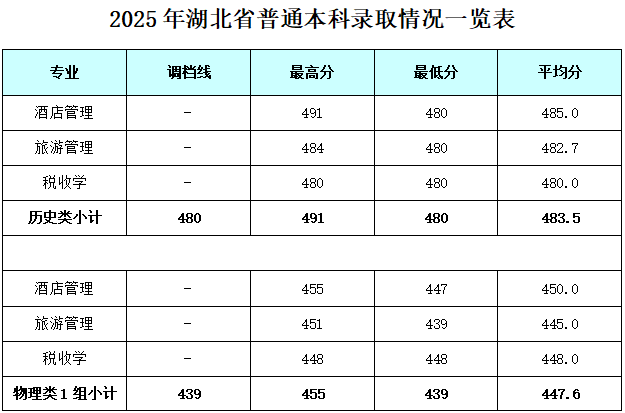 2025年湖北省普通本科录取情况一览表

| 专业 | 调档线 | 最高分 | 最低分 | 平均分 |
|---|---|---|---|---|
| 酒店管理 | - | 491 | 480 | 485.0 |
| 旅游管理 | - | 484 | 480 | 482.7 |
| 税收学 | - | 480 | 480 | 480.0 |
| 历史类小计 | 480 | 491 | 480 | 483.5 |
| | | | | |
| 酒店管理 | - | 455 | 447 | 450.0 |
| 旅游管理 | - | 451 | 439 | 445.0 |
| 税收学 | - | 448 | 448 | 448.0 |
| 物理类1组小计 | 439 | 455 | 439 | 447.6 |